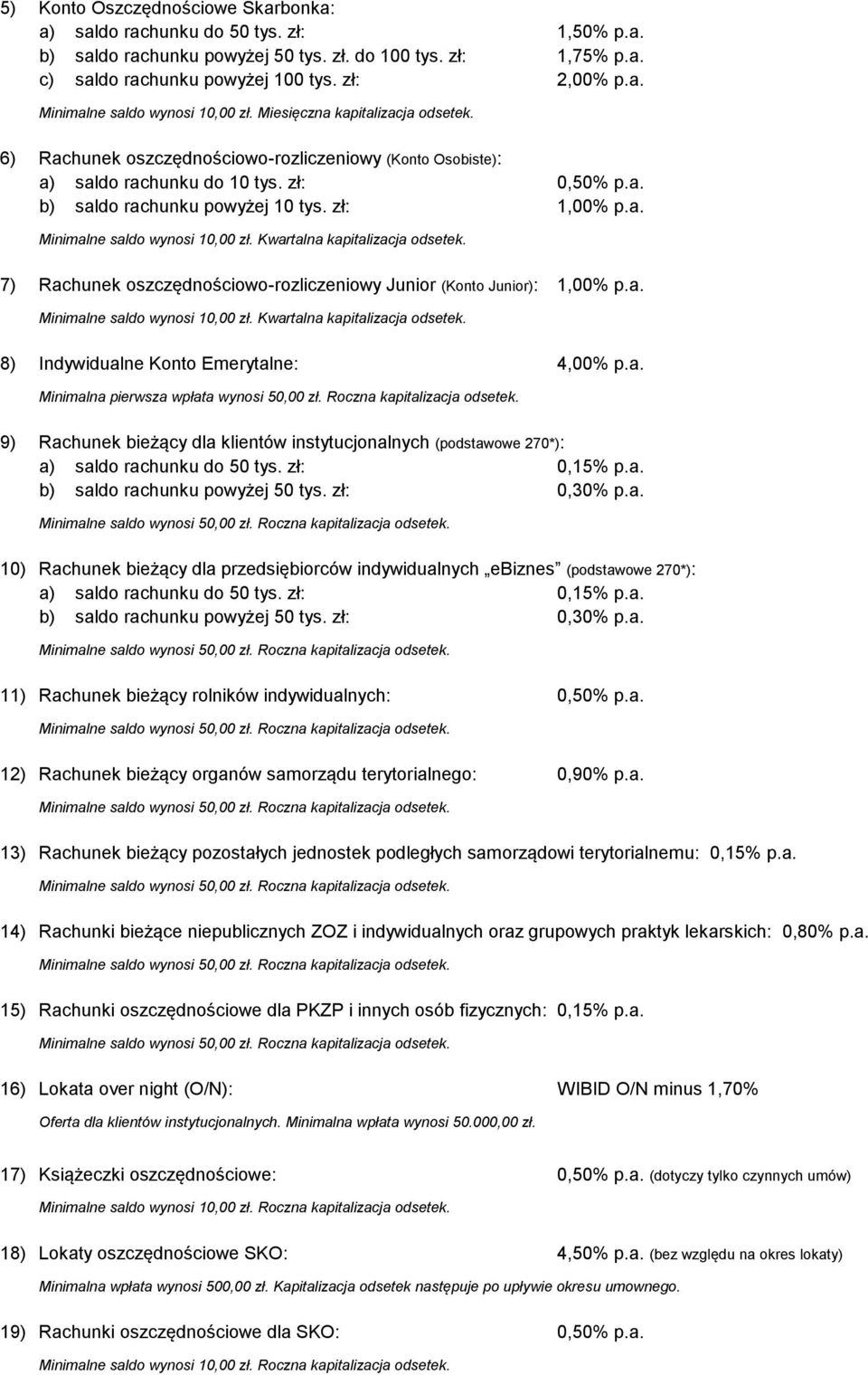 5) Konto Oszczędnościowe Skarbonka:
a) saldo rachunku do 50 tys. zł: 1,50% p.a.
b) saldo rachunku powyżej 50 tys. zł. do 100 tys. zł: 1,75% p.a.
c) saldo rachunku powyżej 100 tys. zł: 2,00% p.a.

Minimalne saldo wynosi 10,00 zł. Miesięczna kapitalizacja odsetek.

6) Rachunek oszczędnościowo-rozliczeniowy (Konto Osobiste):
a) saldo rachunku do 10 tys. zł: 0,50% p.a.
b) saldo rachunku powyżej 10 tys. zł: 1,00% p.a.

Minimalne saldo wynosi 10,00 zł. Kwartalna kapitalizacja odsetek.

7) Rachunek oszczędnościowo-rozliczeniowy Junior (Konto Junior): 1,00% p.a.

Minimalne saldo wynosi 10,00 zł. Kwartalna kapitalizacja odsetek.

8) Indywidualne Konto Emerytalne: 4,00% p.a.

Minimalna pierwsza wpłata wynosi 50,00 zł. Roczna kapitalizacja odsetek.

9) Rachunek bieżący dla klientów instytucjonalnych (podstawowe 270*):
a) saldo rachunku do 50 tys. zł: 0,15% p.a.
b) saldo rachunku powyżej 50 tys. zł: 0,30% p.a.

Minimalne saldo wynosi 50,00 zł. Roczna kapitalizacja odsetek.

10) Rachunek bieżący dla przedsiębiorców indywidualnych „eBiznes (podstawowe 270*):
a) saldo rachunku do 50 tys. zł: 0,15% p.a.
b) saldo rachunku powyżej 50 tys. zł: 0,30% p.a.

Minimalne saldo wynosi 50,00 zł. Roczna kapitalizacja odsetek.

11) Rachunek bieżący rolników indywidualnych: 0,50% p.a.

Minimalne saldo wynosi 50,00 zł. Roczna kapitalizacja odsetek.

12) Rachunek bieżący organów samorządu terytorialnego: 0,90% p.a.

Minimalne saldo wynosi 50,00 zł. Roczna kapitalizacja odsetek.

13) Rachunek bieżący pozostałych jednostek podległych samorządowi terytorialnemu: 0,15% p.a.

Minimalne saldo wynosi 50,00 zł. Roczna kapitalizacja odsetek.

14) Rachunki bieżące niepublicznych ZOZ i indywidualnych oraz grupowych praktyk lekarskich: 0,80% p.a.

Minimalne saldo wynosi 50,00 zł. Roczna kapitalizacja odsetek.

15) Rachunki oszczędnościowe dla PKZP i innych osób fizycznych: 0,15% p.a.

Minimalne saldo wynosi 50,00 zł. Roczna kapitalizacja odsetek.

16) Lokata over night (O/N): WIBID O/N minus 1,70%

Oferta dla klientów instytucjonalnych. Minimalna wpłata wynosi 50.000,00 zł.

17) Książeczki oszczędnościowe: 0,50% p.a. (dotyczy tylko czynnych umów)

Minimalne saldo wynosi 10,00 zł. Roczna kapitalizacja odsetek.

18) Lokaty oszczędnościowe SKO: 4,50% p.a. (bez względu na okres lokaty)

Minimalna wpłata wynosi 500,00 zł. Kapitalizacja odsetek następuje po upływie okresu umownego.

19) Rachunki oszczędnościowe dla SKO: 0,50% p.a.

Minimalne saldo wynosi 10,00 zł. Roczna kapitalizacja odsetek.